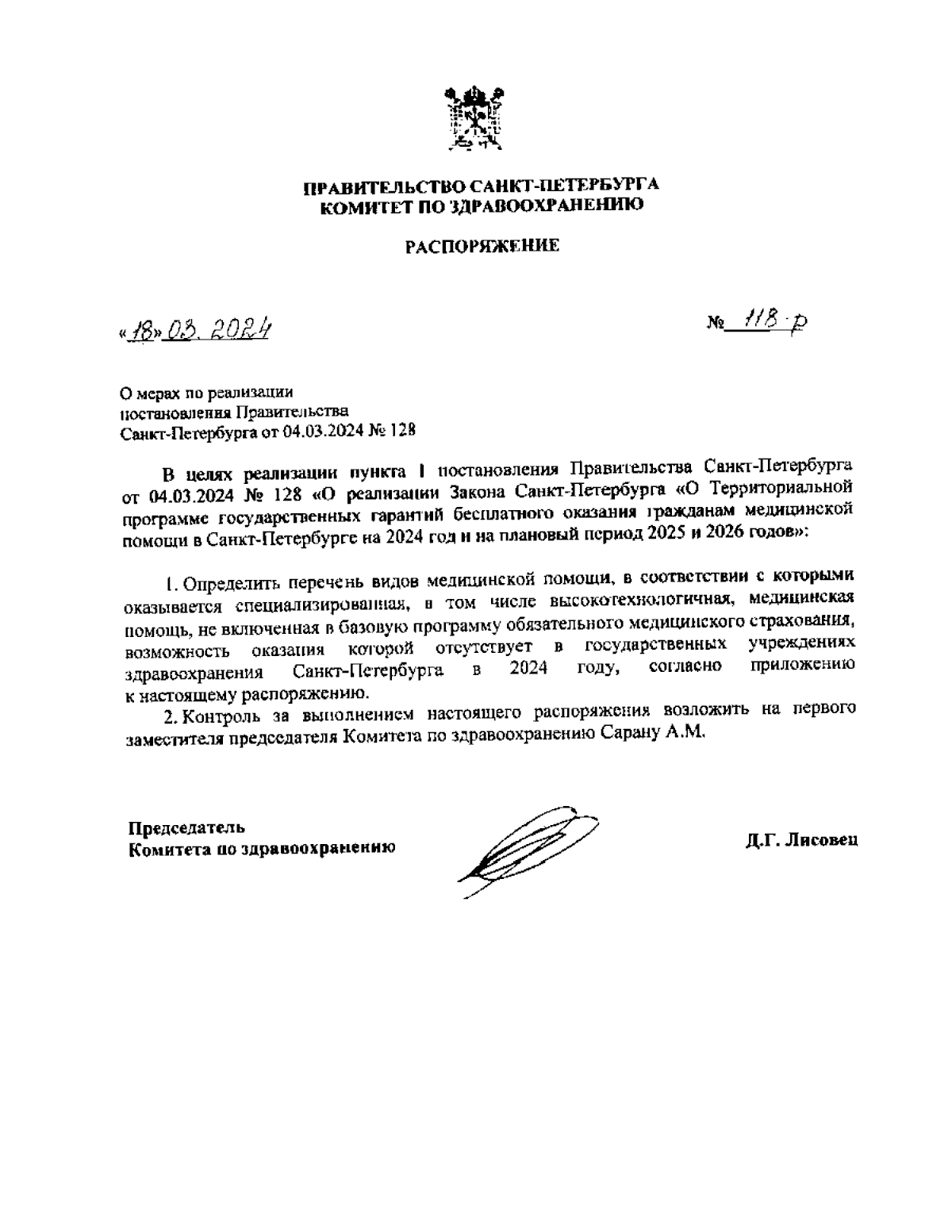 ПРАВИТЕЛЬСТВО САНКТ-ПЕТЕРБУРГА
КОМИТЕТ ПО ЗДРАВООХРАНЕНИЮ

РАСПОРЯЖЕНИЕ

«18» 03. 2024

№ 118-р

О мерах по реализации постановления Правительства Санкт-Петербурга от 04.03.2024 № 128

В целях реализации пункта 1 постановления Правительства Санкт-Петербурга от 04.03.2024 № 128 «О реализации Закона Санкт-Петербурга «О Территориальной программе государственных гарантий бесплатного оказания гражданам медицинской помощи в Санкт-Петербурге на 2024 год и на плановый период 2025 и 2026 годов»:

1. Определить перечень видов медицинской помощи, в соответствии с которыми оказывается специализированная, в том числе высокотехнологичная, медицинская помощь, не включенная в базовую программу обязательного медицинского страхования, возможность оказания которой отсутствует в государственных учреждениях здравоохранения Санкт-Петербурга в 2024 году, согласно приложению к настоящему распоряжению.

2. Контроль за выполнением настоящего распоряжения возложить на первого заместителя председателя Комитета по здравоохранению Сарану А.М.

Председатель
Комитета по здравоохранению

Д.Г. Лисовец